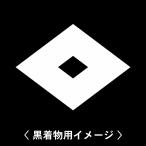 〈 黒着物用イメージ 〉